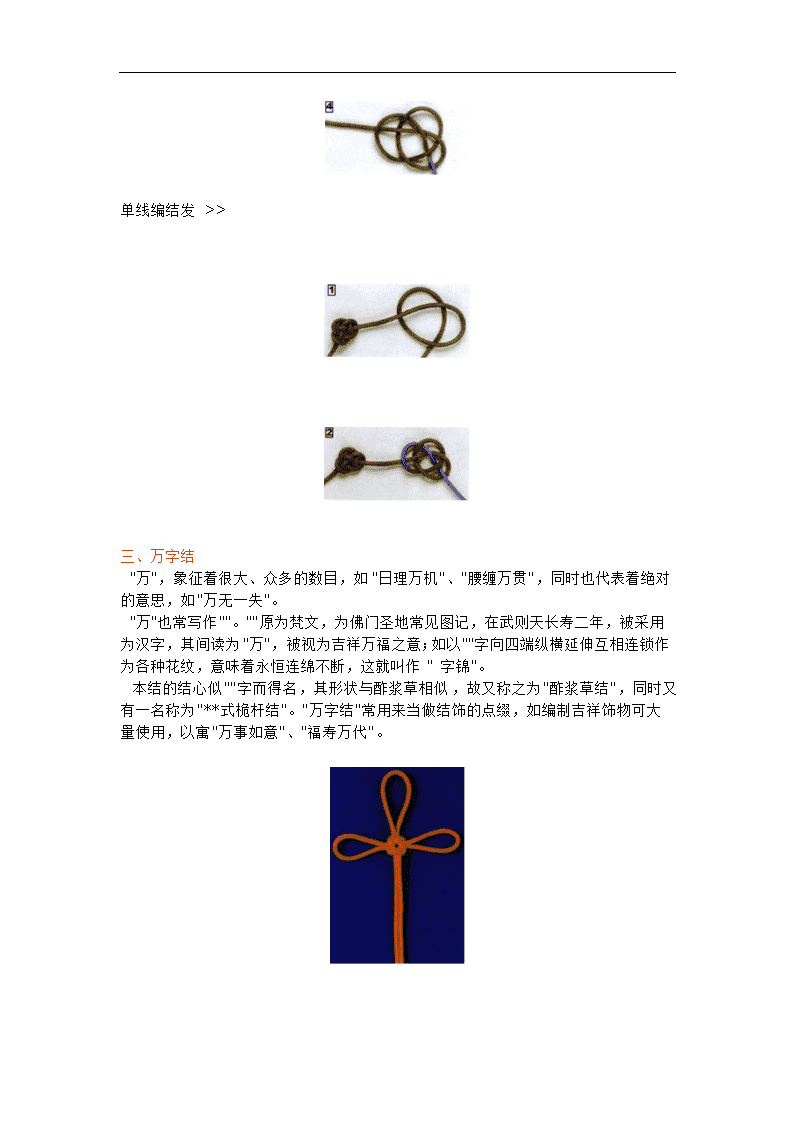 4

单线编结发 >>

1

2

三、万字结

"万"，象征着很大、众多的数目，如"日理万机"、"腰缠万贯"，同时也代表着绝对的意思，如"万无一失"。

"万"也常写作""。""原为梵文，为佛门圣地常见图记，在武则天长寿二年，被采用为汉字，其间读为"万"，被视为吉祥万福之意;如以""字向四端纵横延伸互相连锁作为各种花纹，意味着永恒连绵不断，这就叫作 " 字锦"。

本结的结心似""字而得名，其形状与酢浆草相似，故又称之为"酢浆草结"，同时又有一名称为"**式桅杆结"。"万字结"常用来当做结饰的点缀，如编制吉祥饰物可大量使用，以寓"万事如意"、"福寿万代"。